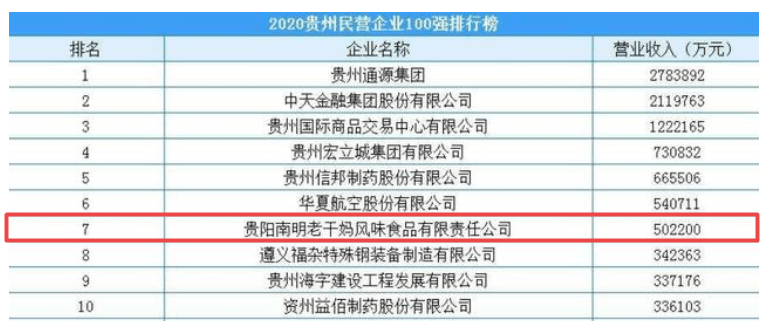 2020贵州民营企业100强排行榜

| 排名 | 企业名称 | 营业收入（万元） |
|---|---|---|
| 1 | 贵州通源集团 | 2783892 |
| 2 | 中天金融集团股份有限公司 | 2119763 |
| 3 | 贵州国际商品交易中心有限公司 | 1222165 |
| 4 | 贵州宏立城集团有限公司 | 730832 |
| 5 | 贵州信邦制药股份有限公司 | 665506 |
| 6 | 华夏航空股份有限公司 | 540711 |
| 7 | 贵阳南明老干妈风味食品有限责任公司 | 502200 |
| 8 | 遵义福杂特殊钢装备制造有限公司 | 342363 |
| 9 | 贵州海宇建设工程发展有限公司 | 337176 |
| 10 | 资州益佰制药股份有限公司 | 336103 |